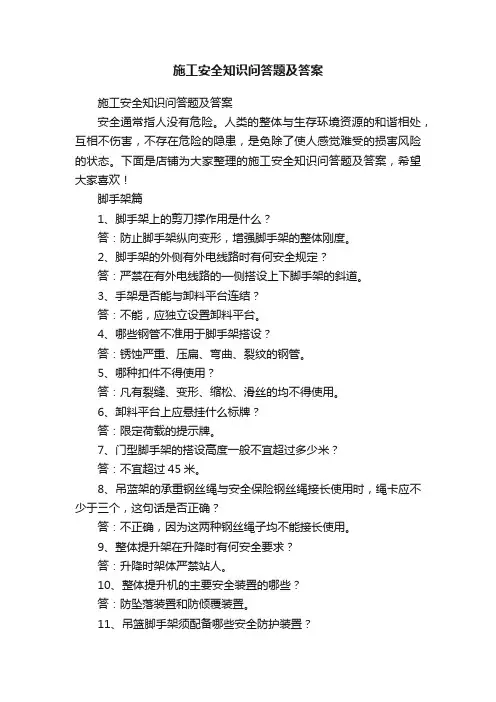 施工安全知识问答题及答案

施工安全知识问答题及答案

安全通常指人没有危险。人类的整体与生存环境资源的和谐相处，互相不伤害，不存在危险的隐患，是免除了使人感觉难受的损害风险的状态。下面是店铺为大家整理的施工安全知识问答题及答案，希望大家喜欢！

脚手架篇

1、脚手架上的剪刀撑作用是什么？

答：防止脚手架纵向变形，增强脚手架的整体刚度。

2、脚手架的外侧有外电线路时有何安全规定？

答：严禁在有外电线路的一侧搭设上下脚手架的斜道。

3、手架是否能与卸料平台连结？

答：不能，应独立设置卸料平台。

4、哪些钢管不准用于脚手架搭设？

答：锈蚀严重、压扁、弯曲、裂纹的钢管。

5、哪种扣件不得使用？

答：凡有裂缝、变形、缩松、滑丝的均不得使用。

6、卸料平台上应悬挂什么标牌？

答：限定荷载的提示牌。

7、门型脚手架的搭设高度一般不宜超过多少米？

答：不宜超过 45 米。

8、吊篮架的承重钢丝绳与安全保险钢丝绳接长使用时，绳卡应不少于三个，这句话是否正确？

答：不正确，因为这两种钢丝绳子均不能接长使用。

9、整体提升架在升降时有何安全要求？

答：升降时架体严禁站人。

10、整体提升机的主要安全装置的哪些？

答：防坠落装置和防倾覆装置。

11、吊篮脚手架须配备哪些安全防护装置？